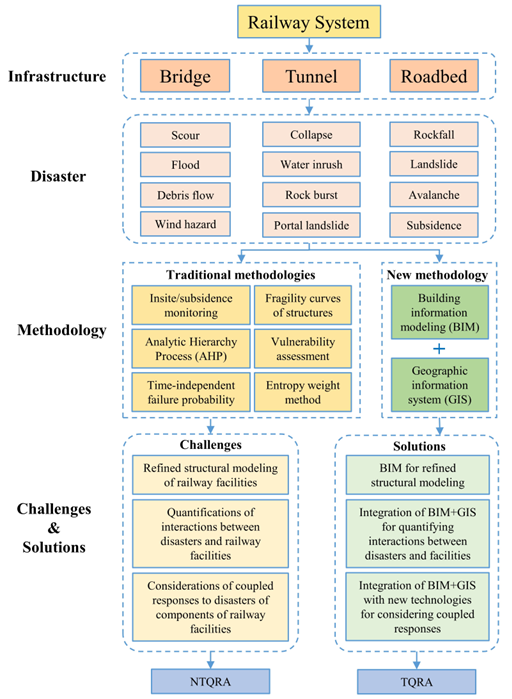 Railway System

Infrastructure

Bridge

Tunnel

Roadbed

Disaster

Scour

Flood

Debris flow

Wind hazard

Collapse

Water inrush

Rock burst

Portal landslide

Rockfall

Landslide

Avalanche

Subsidence

Methodology

Traditional methodologies

Insite/subsidence monitoring

Analytic Hierarchy Process (AHP)

Time-independent failure probability

Fragility curves of structures

Vulnerability assessment

Entropy weight method

New methodology

Building information modeling (BIM)

+

Geographic information system (GIS)

Challenges & Solutions

Challenges

Refined structural modeling of railway facilities

Quantifications of interactions between disasters and railway facilities

Considerations of coupled responses to disasters of components of railway facilities

Solutions

BIM for refined structural modeling

Integration of BIM+GIS for quantifying interactions between disasters and facilities

Integration of BIM+GIS with new technologies for considering coupled responses

NTQRA

TQRA